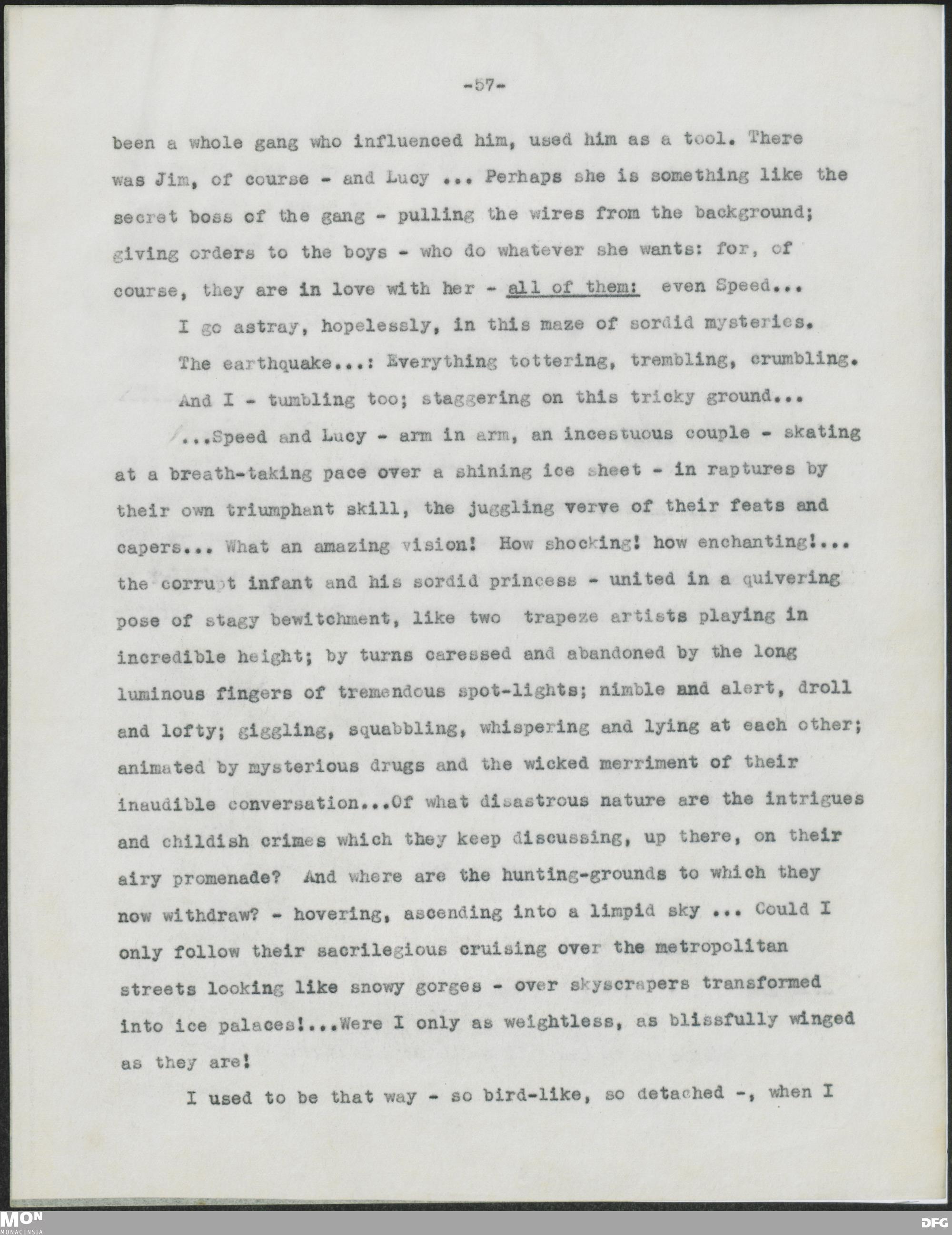 -57-

been a whole gang who influenced him, used him as a tool. There was Jim, of course - and Lucy ... Perhaps she is something like the secret boss of the gang - pulling the wires from the background; giving orders to the boys - who do whatever she wants: for, of course, they are in love with her - all of them: even Speed...

I go astray, hopelessly, in this maze of sordid mysteries.

The earthquake...: Everything tottering, trembling, crumbling.

And I - tumbling too; staggering on this tricky ground...

...Speed and Lucy - arm in arm, an incestuous couple - skating at a breath-taking pace over a shining ice sheet - in raptures by their own triumphant skill, the juggling verve of their feats and capers... What an amazing vision! How shocking! how enchanting!... the corrupt infant and his sordid princess - united in a quivering pose of stagy bewitchment, like two trapeze artists playing in incredible height; by turns caressed and abandoned by the long luminous fingers of tremendous spot-lights; nimble and alert, droll and lofty; giggling, squabbling, whispering and lying at each other; animated by mysterious drugs and the wicked merriment of their inaudible conversation...Of what disastrous nature are the intrigues and childish crimes which they keep discussing, up there, on their airy promenade? And where are the hunting-grounds to which they now withdraw? - hovering, ascending into a limpid sky ... Could I only follow their sacrilegious cruising over the metropolitan streets looking like snowy gorges - over skyscrapers transformed into ice palaces!...Were I only as weightless, as blissfully winged as they are!

I used to be that way - so bird-like, so detached -, when I

MON
MONACENSIA

DFG